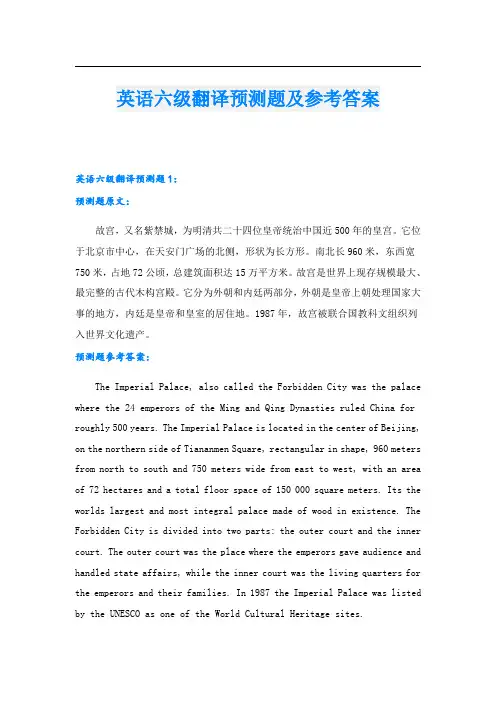 英语六级翻译预测题及参考答案

英语六级翻译预测题1：

预测题原文：

故宫，又名紫禁城，为明清共二十四位皇帝统治中国近500年的皇宫。它位于北京市中心，在天安门广场的北侧，形状为长方形。南北长960米，东西宽750米，占地72公顷，总建筑面积达15万平方米。故宫是世界上现存规模最大、最完整的古代木构宫殿。它分为外朝和内廷两部分，外朝是皇帝上朝处理国家大事的地方，内廷是皇帝和皇室的居住地。1987年，故宫被联合国教科文组织列入世界文化遗产。

预测题参考答案：

The Imperial Palace, also called the Forbidden City was the palace where the 24 emperors of the Ming and Qing Dynasties ruled China for roughly 500 years. The Imperial Palace is located in the center of Beijing, on the northern side of Tiananmen Square, rectangular in shape, 960 meters from north to south and 750 meters wide from east to west, with an area of 72 hectares and a total floor space of 150 000 square meters. Its the worlds largest and most integral palace made of wood in existence. The Forbidden City is divided into two parts: the outer court and the inner court. The outer court was the place where the emperors gave audience and handled state affairs, while the inner court was the living quarters for the emperors and their families. In 1987 the Imperial Palace was listed by the UNESCO as one of the World Cultural Heritage sites.